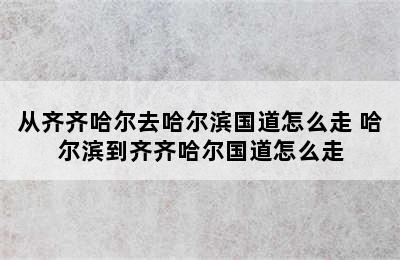 从齐齐哈尔去哈尔滨国道怎么走 哈尔滨到齐齐哈尔国道怎么走